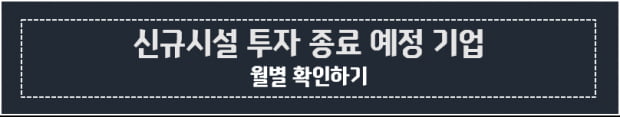 신규시설 투자 종료 예정 기업
월별 확인하기